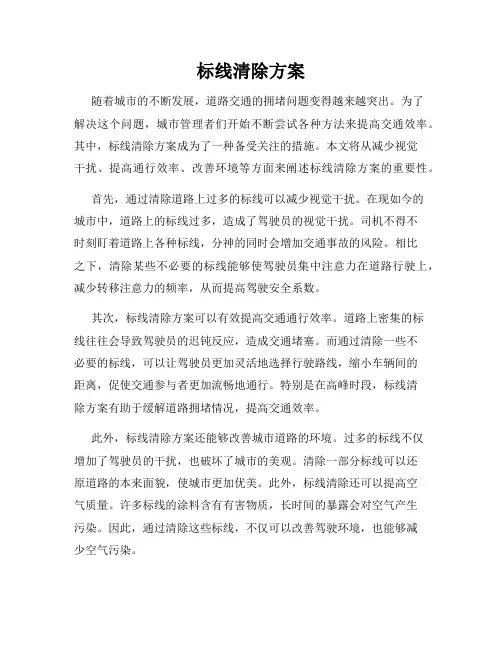 标线清除方案

随着城市的不断发展，道路交通的拥堵问题变得越来越突出。为了解决这个问题，城市管理者们开始不断尝试各种方法来提高交通效率。其中，标线清除方案成为了一种备受关注的措施。本文将从减少视觉干扰、提高通行效率、改善环境等方面来阐述标线清除方案的重要性。

首先，通过清除道路上过多的标线可以减少视觉干扰。在现如今的城市中，道路上的标线过多，造成了驾驶员的视觉干扰。司机不得不时刻盯着道路上各种标线，分神的同时会增加交通事故的风险。相比之下，清除某些不必要的标线能够使驾驶员集中注意力在道路行驶上，减少转移注意力的频率，从而提高驾驶安全系数。

其次，标线清除方案可以有效提高交通通行效率。道路上密集的标线往往会导致驾驶员的迟钝反应，造成交通堵塞。而通过清除一些不必要的标线，可以让驾驶员更加灵活地选择行驶路线，缩小车辆间的距离，促使交通参与者更加流畅地通行。特别是在高峰时段，标线清除方案有助于缓解道路拥堵情况，提高交通效率。

此外，标线清除方案还能够改善城市道路的环境。过多的标线不仅增加了驾驶员的干扰，也破坏了城市的美观。清除一部分标线可以还原道路的本来面貌，使城市更加优美。此外，标线清除还可以提高空气质量。许多标线的涂料含有有害物质，长时间的暴露会对空气产生污染。因此，通过清除这些标线，不仅可以改善驾驶环境，也能够减少空气污染。